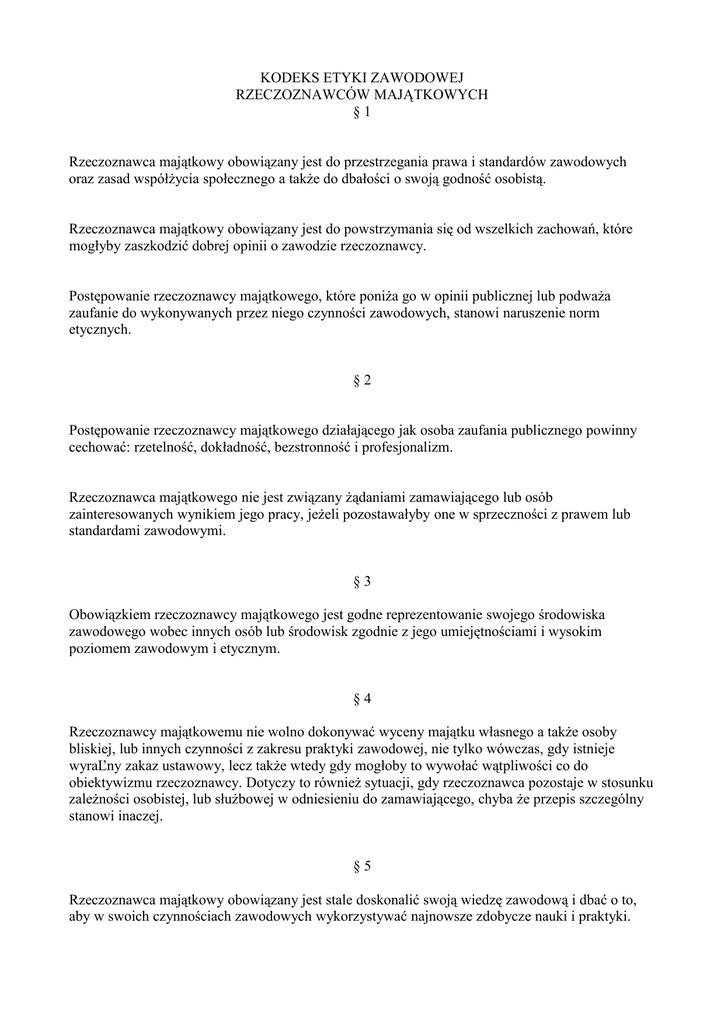 KODEKS ETYKI ZAWODOWEJ
RZECZOZNAWCÓW MAJĄTKOWYCH
§ 1

Rzeczoznawca majątkowy obowiązany jest do przestrzegania prawa i standardów zawodowych oraz zasad współżycia społecznego a także do dbałości o swoją godność osobistą.

Rzeczoznawca majątkowy obowiązany jest do powstrzymania się od wszelkich zachowań, które mogłyby zaszkodzić dobrej opinii o zawodzie rzeczoznawcy.

Postępowanie rzeczoznawcy majątkowego, które poniża go w opinii publicznej lub podważa zaufanie do wykonywanych przez niego czynności zawodowych, stanowi naruszenie norm etycznych.

§ 2

Postępowanie rzeczoznawcy majątkowego działającego jak osoba zaufania publicznego powinny cechować: rzetelność, dokładność, bezstronność i profesjonalizm.

Rzeczoznawca majątkowego nie jest związany żądaniami zamawiającego lub osób zainteresowanych wynikiem jego pracy, jeżeli pozostawałyby one w sprzeczności z prawem lub standardami zawodowymi.

§ 3

Obowiązkiem rzeczoznawcy majątkowego jest godne reprezentowanie swojego środowiska zawodowego wobec innych osób lub środowisk zgodnie z jego umiejętnościami i wysokim poziomem zawodowym i etycznym.

§ 4

Rzeczoznawcy majątkowemu nie wolno dokonywać wyceny majątku własnego a także osoby bliskiej, lub innych czynności z zakresu praktyki zawodowej, nie tylko wówczas, gdy istnieje wyraĽny zakaz ustawowy, lecz także wtedy gdy mogłoby to wywołać wątpliwości co do obiektywizmu rzeczoznawcy. Dotyczy to również sytuacji, gdy rzeczoznawca pozostaje w stosunku zależności osobistej, lub służbowej w odniesieniu do zamawiającego, chyba że przepis szczególny stanowi inaczej.

§ 5

Rzeczoznawca majątkowy obowiązany jest stale doskonalić swoją wiedzę zawodową i dbać o to, aby w swoich czynnościach zawodowych wykorzystywać najnowsze zdobycze nauki i praktyki.